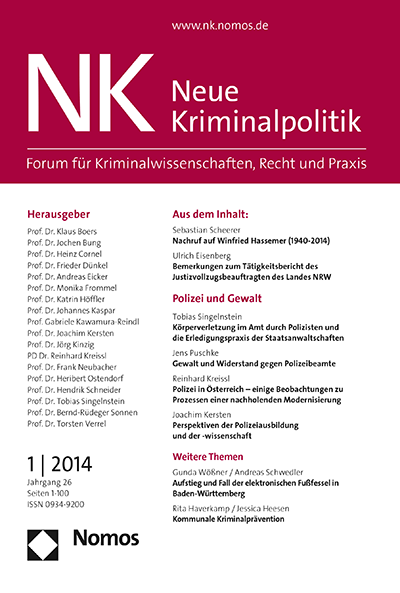 www.nk.nomos.de

NK Neue Kriminalpolitik

Forum für Kriminalwissenschaften, Recht und Praxis

Herausgeber

Prof. Dr. Klaus Boers
Prof. Dr. Jochen Bung
Prof. Dr. Heinz Cornel
Prof. Dr. Frieder Dünkel
Prof. Dr. Andreas Eicker
Prof. Dr. Monika Frommel
Prof. Dr. Katrin Höffler
Prof. Dr. Johannes Kaspar
Prof. Gabriele Kawamura-Reindl
Prof. Dr. Joachim Kersten
Prof. Dr. Jörg Kinzig
PD Dr. Reinhard Kreissl
Prof. Dr. Frank Neubacher
Prof. Dr. Heribert Ostendorf
Prof. Dr. Hendrik Schneider
Prof. Dr. Tobias Singelnstein
Prof. Dr. Bernd-Rüdeger Sonnen
Prof. Dr. Torsten Verrel

1 | 2014
Jahrgang 26
Seiten 1-100
ISSN 0934-9200

Nomos

Aus dem Inhalt:

Sebastian Scheerer
Nachruf auf Winfried Hassemer (1940-2014)

Ulrich Eisenberg
Bemerkungen zum Tätigkeitsbericht des Justizvollzugsbeauftragten des Landes NRW

Polizei und Gewalt

Tobias Singelnstein
Körperverletzung im Amt durch Polizisten und die Erledigungspraxis der Staatsanwaltschaften

Jens Puschke
Gewalt und Widerstand gegen Polizeibeamte

Reinhard Kreissl
Polizei in Österreich – einige Beobachtungen zu Prozessen einer nachholenden Modernisierung

Joachim Kersten
Perspektiven der Polizeiausbildung und der -wissenschaft

Weitere Themen

Gunda Wößner / Andreas Schwedler
Aufstieg und Fall der elektronischen Fußfessel in Baden-Württemberg

Rita Haverkamp / Jessica Heesen
Kommunale Kriminalprävention